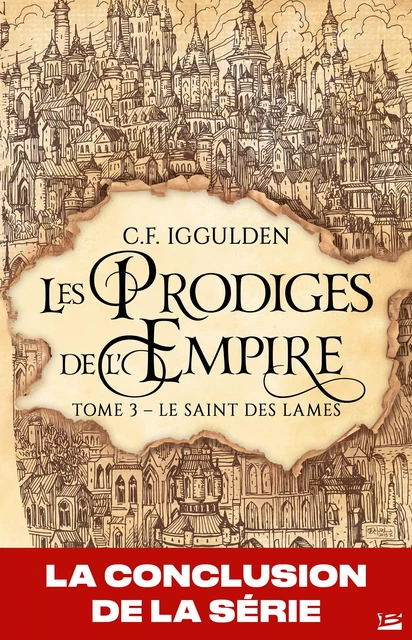 C.F. IGGULDEN

LES PRODIGES DE L'EMPIRE

TOME 3 – LE SAINT DES LAMES

LA CONCLUSION DE LA SÉRIE